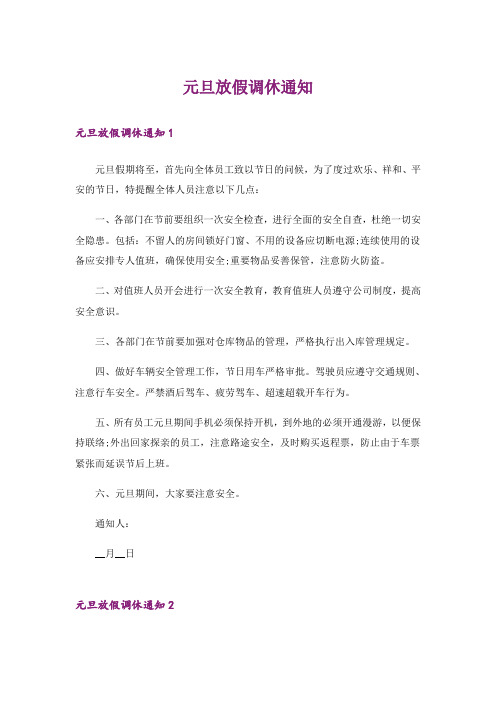 元旦放假调休通知

元旦放假调休通知 1

元旦假期将至，首先向全体员工致以节日的问候，为了度过欢乐、祥和、平安的节日，特提醒全体人员注意以下几点：

一、各部门在节前要组织一次安全检查，进行全面的安全自查，杜绝一切安全隐患。包括：不留人的房间锁好门窗、不用的设备应切断电源;连续使用的设备应安排专人值班，确保使用安全;重要物品妥善保管，注意防火防盗。

二、对值班人员开会进行一次安全教育，教育值班人员遵守公司制度，提高安全意识。

三、各部门在节前要加强对仓库物品的管理，严格执行出入库管理规定。

四、做好车辆安全管理工作，节日用车严格审批。驾驶员应遵守交通规则、注意行车安全。严禁酒后驾车、疲劳驾车、超速超载开车行为。

五、所有员工元旦期间手机必须保持开机，到外地的必须开通漫游，以便保持联络;外出回家探亲的员工，注意路途安全，及时购买返程票，防止由于车票紧张而延误节后上班。

六、元旦期间，大家要注意安全。

通知人：

__月__日

元旦放假调休通知 2